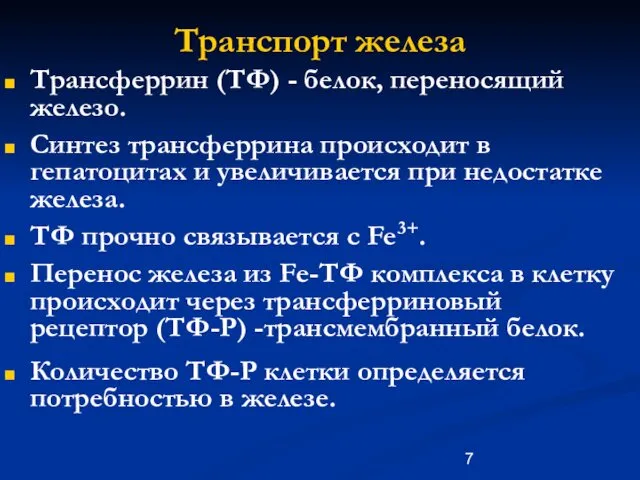 Транспорт железа

Трансферрин (ТФ) - белок, переносящий железо.

Синтез трансферрина происходит в гепатоцитах и увеличивается при недостатке железа.

ТФ прочно связывается с $Fe^{3+}$.

Перенос железа из Fe-ТФ комплекса в клетку происходит через трансферриновый рецептор (ТФ-Р) -трансмембранный белок.

Количество ТФ-Р клетки определяется потребностью в железе.

7